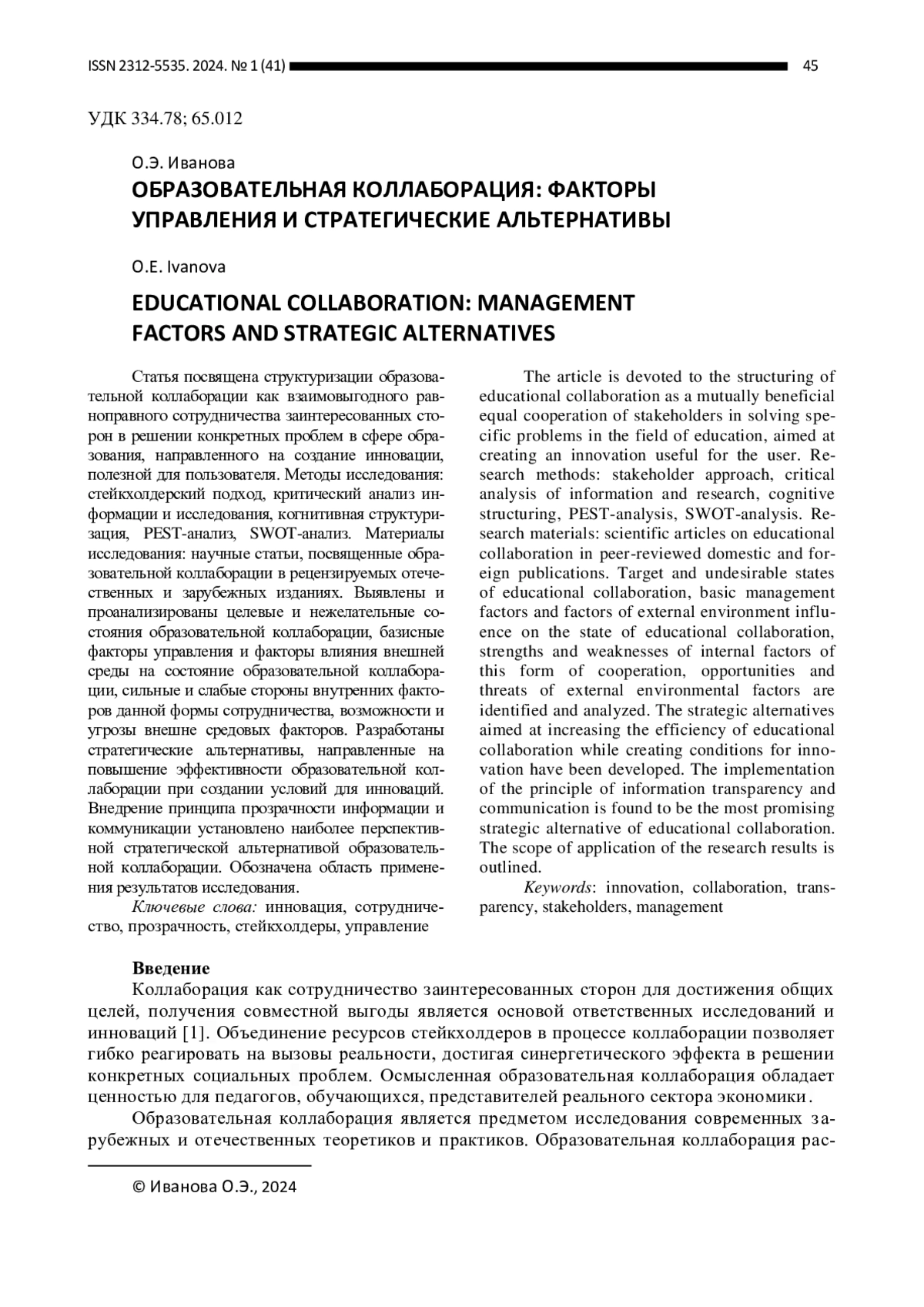 ISSN 2312-5535. 2024. № 1 (41) 45

УДК 334.78; 65.012

О.Э. Иванова

ОБРАЗОВАТЕЛЬНАЯ КОЛЛАБОРАЦИЯ: ФАКТОРЫ УПРАВЛЕНИЯ И СТРАТЕГИЧЕСКИЕ АЛЬТЕРНАТИВЫ

O.E. Ivanova

EDUCATIONAL COLLABORATION: MANAGEMENT FACTORS AND STRATEGIC ALTERNATIVES

Статья посвящена структуризации образовательной коллаборации как взаимовыгодного равноправного сотрудничества заинтересованных сторон в решении конкретных проблем в сфере образования, направленного на создание инновации, полезной для пользователя. Методы исследования: стейкхолдерский подход, критический анализ информации и исследования, когнитивная структуризация, PEST-анализ, SWOT-анализ. Материалы исследования: научные статьи, посвященные образовательной коллаборации в рецензируемых отечественных и зарубежных изданиях. Выявлены и проанализированы целевые и нежелательные состояния образовательной коллаборации, базисные факторы управления и факторы влияния внешней среды на состояние образовательной коллаборации, сильные и слабые стороны внутренних факторов данной формы сотрудничества, возможности и угрозы внешне средовых факторов. Разработаны стратегические альтернативы, направленные на повышение эффективности образовательной коллаборации при создании условий для инноваций. Внедрение принципа прозрачности информации и коммуникации установлено наиболее перспективной стратегической альтернативой образовательной коллаборации. Обозначена область применения результатов исследования.

Ключевые слова: инновация, сотрудничество, прозрачность, стейкхолдеры, управление

The article is devoted to the structuring of educational collaboration as a mutually beneficial equal cooperation of stakeholders in solving specific problems in the field of education, aimed at creating an innovation useful for the user. Research methods: stakeholder approach, critical analysis of information and research, cognitive structuring, PEST-analysis, SWOT-analysis. Research materials: scientific articles on educational collaboration in peer-reviewed domestic and foreign publications. Target and undesirable states of educational collaboration, basic management factors and factors of external environment influence on the state of educational collaboration, strengths and weaknesses of internal factors of this form of cooperation, opportunities and threats of external environmental factors are identified and analyzed. The strategic alternatives aimed at increasing the efficiency of educational collaboration while creating conditions for innovation have been developed. The implementation of the principle of information transparency and communication is found to be the most promising strategic alternative of educational collaboration. The scope of application of the research results is outlined.

Keywords: innovation, collaboration, transparency, stakeholders, management

Введение

Коллаборация как сотрудничество заинтересованных сторон для достижения общих целей, получения совместной выгоды является основой ответственных исследований и инноваций [1]. Объединение ресурсов стейкхолдеров в процессе коллаборации позволяет гибко реагировать на вызовы реальности, достигая синергетического эффекта в решении конкретных социальных проблем. Осмысленная образовательная коллаборация обладает ценностью для педагогов, обучающихся, представителей реального сектора экономики.

Образовательная коллаборация является предметом исследования современных зарубежных и отечественных теоретиков и практиков. Образовательная коллаборация рас-

© Иванова О.Э., 2024